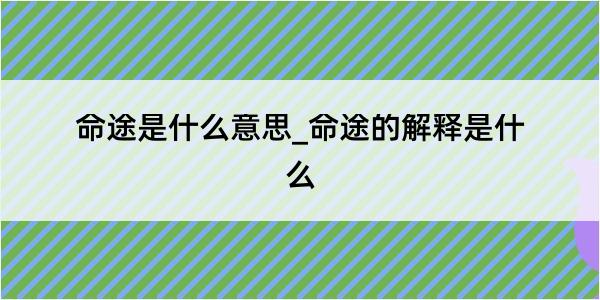 命途是什么意思_命途的解释是什么